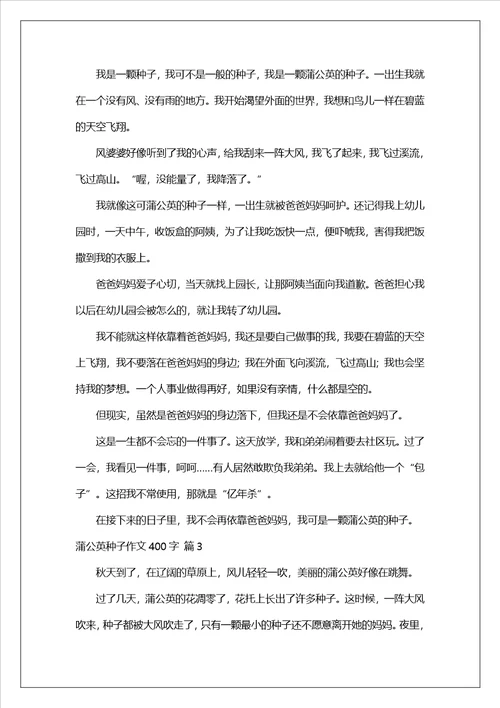 我是一颗种子，我可不是一般的种子，我是一颗蒲公英的种子。一出生我就在一个没有风、没有雨的地方。我开始渴望外面的世界，我想和鸟儿一样在碧蓝的天空飞翔。

风婆婆好像听到了我的心声，给我刮来一阵大风，我飞了起来，我飞过溪流，飞过高山。“喔，没能量了，我降落了。”

我就像这可蒲公英的种子一样，一出生就被爸爸妈妈呵护。还记得我上幼儿园时，一天中午，收饭盒的阿姨，为了让我吃饭快一点，便吓唬我，害得我把饭撒到我的衣服上。

爸爸妈妈爱子心切，当天就找上园长，让那阿姨当面向我道歉。爸爸担心我以后在幼儿园会被怎么的，就让我转了幼儿园。

我不能就这样依靠着爸爸妈妈，我还是要自己做事的我，我要在碧蓝的天空上飞翔，我不要落在爸爸妈妈的身边；我在外面飞向溪流，飞过高山；我也会坚持我的梦想。一个人事业做得再好，如果没有亲情，什么都是空的。

但现实，虽然是爸爸妈妈的身边落下，但我还是不会依靠爸爸妈妈了。

这是一生都不会忘的一件事了。这天放学，我和弟弟闹着要去社区玩。过了一会，我看见一件事，呵呵……有人居然敢欺负我弟弟。我上去就给他一个“包子”。这招我不常使用，那就是“亿年杀”。

在接下来的日子里，我不会再依靠爸爸妈妈，我可是一颗蒲公英的种子。

蒲公英种子作文 400 字 篇 3

秋天到了，在辽阔的草原上，风儿轻轻一吹，美丽的蒲公英好像在跳舞。

过了几天，蒲公英的花凋零了，花托上长出了许多种子。这时候，一阵大风吹来，种子都被大风吹走了，只有一颗最小的种子还不愿意离开她的妈妈。夜里，